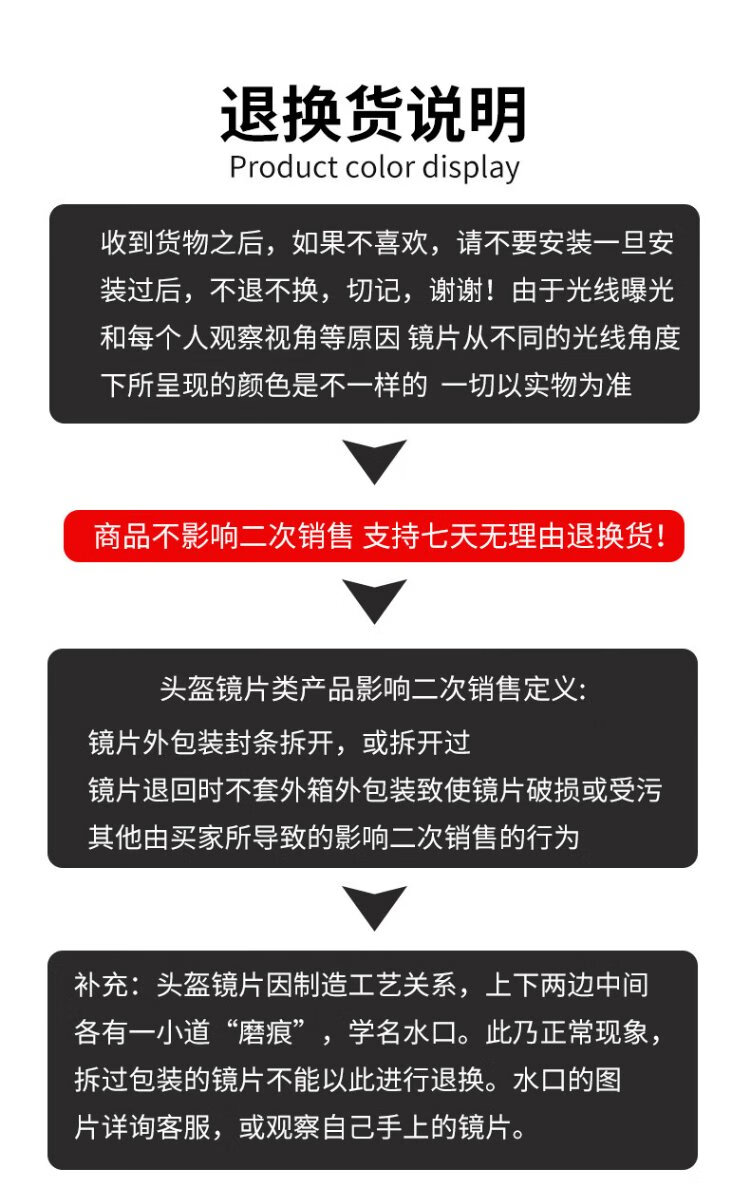 退换货说明
Product color display

收到货物之后，如果不喜欢，请不要安装一旦安装过后，不退不换，切记，谢谢！由于光线曝光和每个人观察视角等原因 镜片从不同的光线角度下所呈现的颜色是不一样的 一切以实物为准

商品不影响二次销售 支持七天无理由退换货！

头盔镜片类产品影响二次销售定义:
镜片外包装封条拆开，或拆开过
镜片退回时不套外箱外包装致使镜片破损或受污
其他由买家所导致的影响二次销售的行为

补充：头盔镜片因制造工艺关系，上下两边中间各有一小道“磨痕”，学名水口。此乃正常现象，拆过包装的镜片不能以此进行退换。水口的图片详询客服，或观察自己手上的镜片。